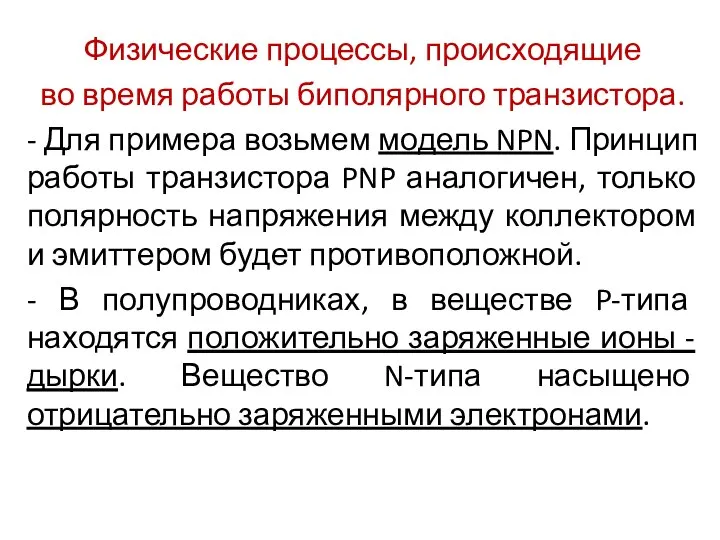 Физические процессы, происходящие во время работы биполярного транзистора.

- Для примера возьмем модель NPN. Принцип работы транзистора PNP аналогичен, только полярность напряжения между коллектором и эмиттером будет противоположной.

- В полупроводниках, в веществе P-типа находятся положительно заряженные ионы - дырки. Вещество N-типа насыщено отрицательно заряженными электронами.